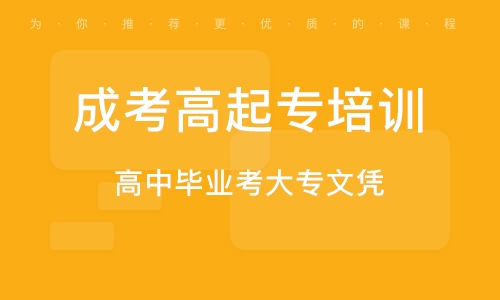 为·你·推·荐·更·优·质·的·课·程

成考高起专培训

高中毕业考大专文凭